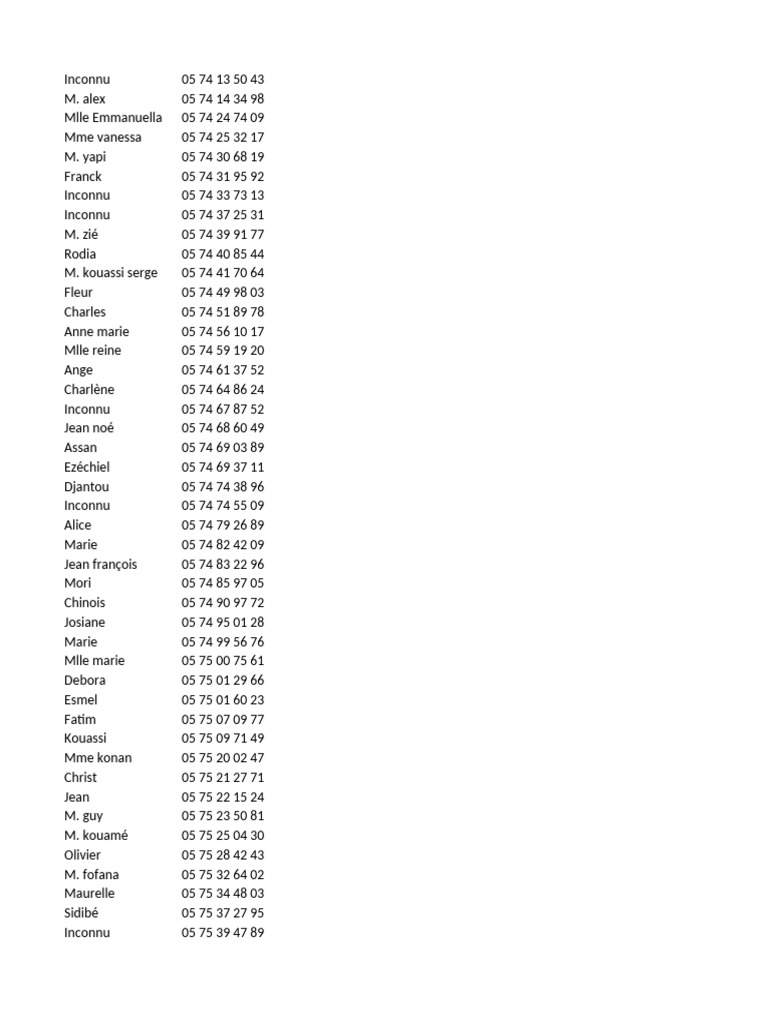 | | |
|---|---|
| Inconnu | 05 74 13 50 43 |
| M. alex | 05 74 14 34 98 |
| Mlle Emmanuella | 05 74 24 74 09 |
| Mme vanessa | 05 74 25 32 17 |
| M. yapi | 05 74 30 68 19 |
| Franck | 05 74 31 95 92 |
| Inconnu | 05 74 33 73 13 |
| Inconnu | 05 74 37 25 31 |
| M. zié | 05 74 39 91 77 |
| Rodia | 05 74 40 85 44 |
| M. kouassi serge | 05 74 41 70 64 |
| Fleur | 05 74 49 98 03 |
| Charles | 05 74 51 89 78 |
| Anne marie | 05 74 56 10 17 |
| Mlle reine | 05 74 59 19 20 |
| Ange | 05 74 61 37 52 |
| Charlène | 05 74 64 86 24 |
| Inconnu | 05 74 67 87 52 |
| Jean noé | 05 74 68 60 49 |
| Assan | 05 74 69 03 89 |
| Ezéchiel | 05 74 69 37 11 |
| Djantou | 05 74 74 38 96 |
| Inconnu | 05 74 74 55 09 |
| Alice | 05 74 79 26 89 |
| Marie | 05 74 82 42 09 |
| Jean françois | 05 74 83 22 96 |
| Mori | 05 74 85 97 05 |
| Chinois | 05 74 90 97 72 |
| Josiane | 05 74 95 01 28 |
| Marie | 05 74 99 56 76 |
| Mlle marie | 05 75 00 75 61 |
| Debora | 05 75 01 29 66 |
| Esmel | 05 75 01 60 23 |
| Fatim | 05 75 07 09 77 |
| Kouassi | 05 75 09 71 49 |
| Mme konan | 05 75 20 02 47 |
| Christ | 05 75 21 27 71 |
| Jean | 05 75 22 15 24 |
| M. guy | 05 75 23 50 81 |
| M. kouamé | 05 75 25 04 30 |
| Olivier | 05 75 28 42 43 |
| M. fofana | 05 75 32 64 02 |
| Maurelle | 05 75 34 48 03 |
| Sidibé | 05 75 37 27 95 |
| Inconnu | 05 75 39 47 89 |